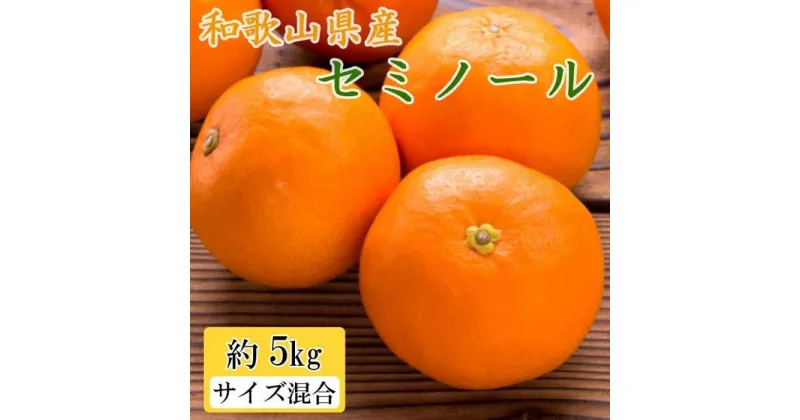 和歌山県産
セミノール

約 5kg
サイズ混合